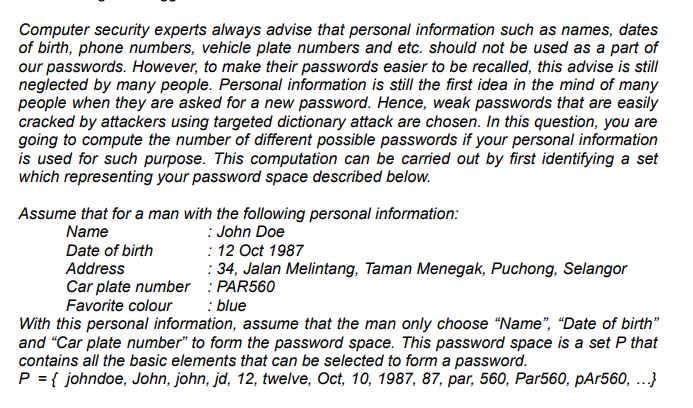 Computer security experts always advise that personal information such as names, dates of birth, phone numbers, vehicle plate numbers and etc. should not be used as a part of our passwords. However, to make their passwords easier to be recalled, this advise is still neglected by many people. Personal information is still the first idea in the mind of many people when they are asked for a new password. Hence, weak passwords that are easily cracked by attackers using targeted dictionary attack are chosen. In this question, you are going to compute the number of different possible passwords if your personal information is used for such purpose. This computation can be carried out by first identifying a set which representing your password space described below.

Assume that for a man with the following personal information:
Name : John Doe
Date of birth : 12 Oct 1987
Address : 34, Jalan Melintang, Taman Menegak, Puchong, Selangor
Car plate number : PAR560
Favorite colour : blue
With this personal information, assume that the man only choose "Name", "Date of birth" and "Car plate number" to form the password space. This password space is a set P that contains all the basic elements that can be selected to form a password.
P = { johndoe, John, john, jd, 12, twelve, Oct, 10, 1987, 87, par, 560, Par560, pAr560, …}